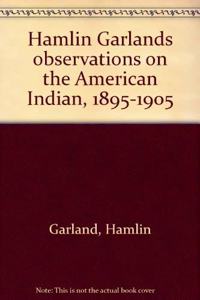 Hamlin Garlands observations on the American Indian, 1895-1905

Garland, Hamlin

Note: This is not the actual book cover